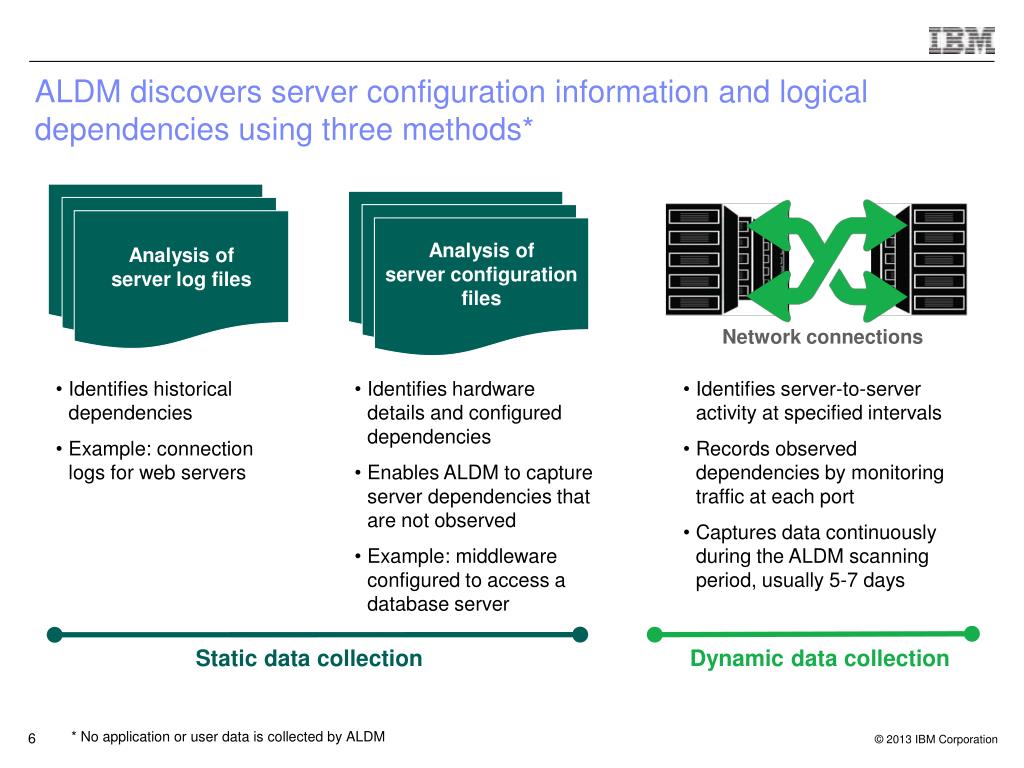 IBM

ALDM discovers server configuration information and logical dependencies using three methods*

Analysis of server log files

Analysis of server configuration files

Network connections

• Identifies historical dependencies
• Example: connection logs for web servers

• Identifies hardware details and configured dependencies
• Enables ALDM to capture server dependencies that are not observed
• Example: middleware configured to access a database server

• Identifies server-to-server activity at specified intervals
• Records observed dependencies by monitoring traffic at each port
• Captures data continuously during the ALDM scanning period, usually 5-7 days

Static data collection

Dynamic data collection

6

* No application or user data is collected by ALDM

© 2013 IBM Corporation